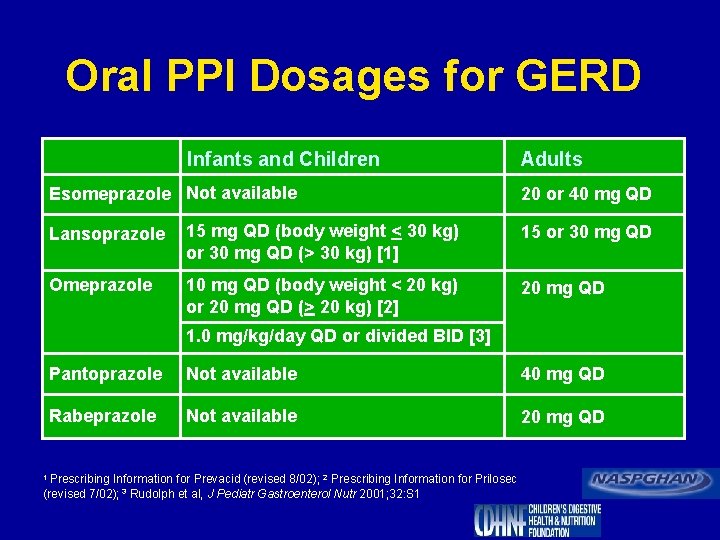 Oral PPI Dosages for GERD

| | Infants and Children | Adults |
|---|---|---|
| Esomeprazole | Not available | 20 or 40 mg QD |
| Lansoprazole | 15 mg QD (body weight $\leq$ 30 kg) or 30 mg QD (> 30 kg) [1] | 15 or 30 mg QD |
| Omeprazole | 10 mg QD (body weight < 20 kg) or 20 mg QD ($\geq$ 20 kg) [2] | 20 mg QD |
| | 1.0 mg/kg/day QD or divided BID [3] | |
| Pantoprazole | Not available | 40 mg QD |
| Rabeprazole | Not available | 20 mg QD |

¹ Prescribing Information for Prevacid (revised 8/02); ² Prescribing Information for Prilosec (revised 7/02); ³ Rudolph et al, J Pediatr Gastroenterol Nutr 2001;32:S1

NASPGHAN

CDHNF CHILDREN'S DIGESTIVE HEALTH & NUTRITION FOUNDATION